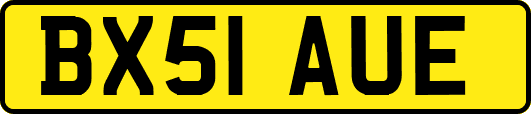 BX51 AUE